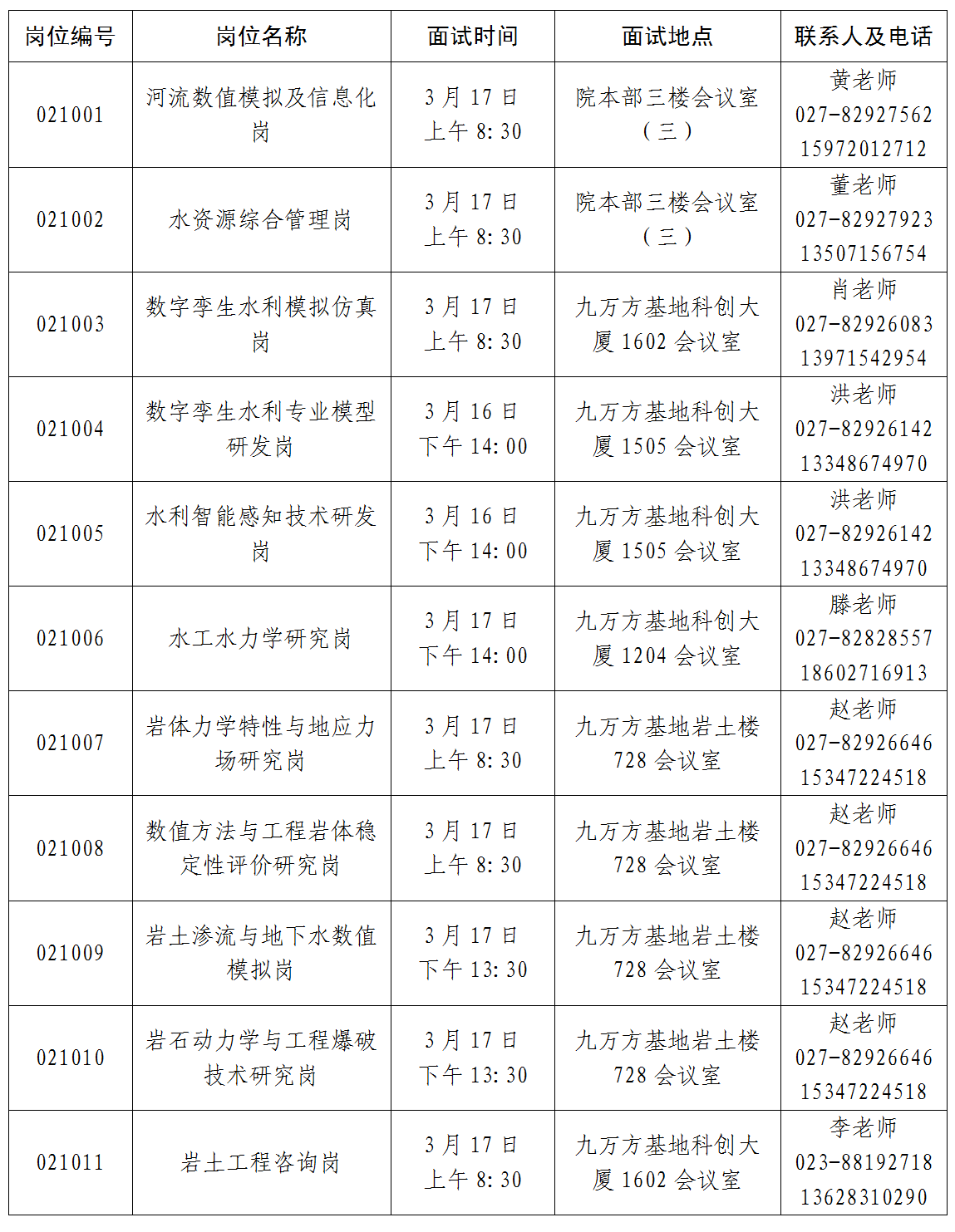 | 岗位编号 | 岗位名称 | 面试时间 | 面试地点 | 联系人及电话 |
|---|---|---|---|---|
| 021001 | 河流数值模拟及信息化岗 | 3 月 17 日 上午 8:30 | 院本部三楼会议室（三） | 黄老师 027-82927562 15972012712 |
| 021002 | 水资源综合管理岗 | 3 月 17 日 上午 8:30 | 院本部三楼会议室（三） | 董老师 027-82927923 13507156754 |
| 021003 | 数字孪生水利模拟仿真岗 | 3 月 17 日 上午 8:30 | 九万方基地科创大厦 1602 会议室 | 肖老师 027-82926083 13971542954 |
| 021004 | 数字孪生水利专业模型研发岗 | 3 月 16 日 下午 14:00 | 九万方基地科创大厦 1505 会议室 | 洪老师 027-82926142 13348674970 |
| 021005 | 水利智能感知技术研发岗 | 3 月 16 日 下午 14:00 | 九万方基地科创大厦 1505 会议室 | 洪老师 027-82926142 13348674970 |
| 021006 | 水工水力学研究岗 | 3 月 17 日 下午 14:00 | 九万方基地科创大厦 1204 会议室 | 滕老师 027-82828557 18602716913 |
| 021007 | 岩体力学特性与地应力场研究岗 | 3 月 17 日 上午 8:30 | 九万方基地岩土楼 728 会议室 | 赵老师 027-82926646 15347224518 |
| 021008 | 数值方法与工程岩体稳定性评价研究岗 | 3 月 17 日 上午 8:30 | 九万方基地岩土楼 728 会议室 | 赵老师 027-82926646 15347224518 |
| 021009 | 岩土渗流与地下水数值模拟岗 | 3 月 17 日 下午 13:30 | 九万方基地岩土楼 728 会议室 | 赵老师 027-82926646 15347224518 |
| 021010 | 岩石动力学与工程爆破技术研究岗 | 3 月 17 日 下午 13:30 | 九万方基地岩土楼 728 会议室 | 赵老师 027-82926646 15347224518 |
| 021011 | 岩土工程咨询岗 | 3 月 17 日 上午 8:30 | 九万方基地科创大厦 1602 会议室 | 李老师 023-88192718 13628310290 |